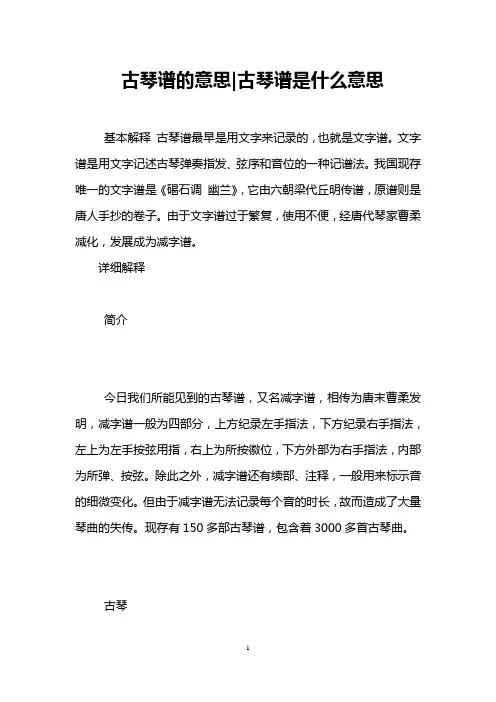 古琴谱的意思|古琴谱是什么意思

基本解释 古琴谱最早是用文字来记录的，也就是文字谱。文字谱是用文字记述古琴弹奏指发、弦序和音位的一种记谱法。我国现存唯一的文字谱是《碣石调 幽兰》，它由六朝梁代丘明传谱，原谱则是唐人手抄的卷子。由于文字谱过于繁复，使用不便，经唐代琴家曹柔减化，发展成为减字谱。

详细解释

简介

今日我们所能见到的古琴谱，又名减字谱，相传为唐末曹柔发明，减字谱一般为四部分，上方纪录左手指法，下方纪录右手指法，左上为左手按弦用指，右上为所按徽位，下方外部为右手指法，内部为所弹、按弦。除此之外，减字谱还有续部、注释，一般用来标示音的细微变化。但由于减字谱无法记录每个音的时长，故而造成了大量琴曲的失传。现存有 150 多部古琴谱，包含着 3000 多首古琴曲。

古琴

1